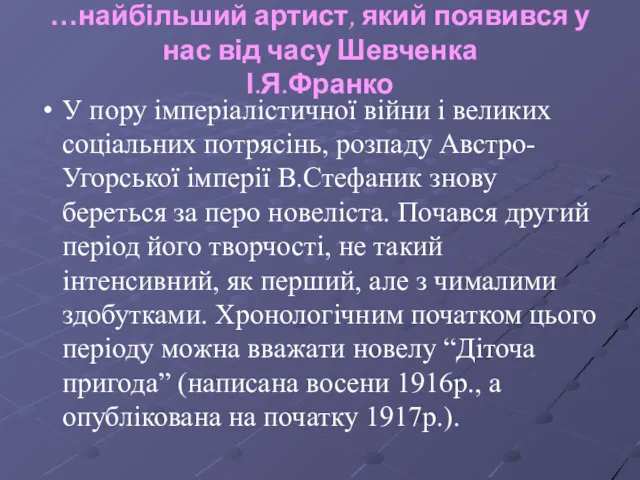 …найбільший артист, який появився у нас від часу Шевченка
І.Я.Франко

• У пору імперіалістичної війни і великих соціальних потрясінь, розпаду Австро-Угорської імперії В.Стефаник знову береться за перо новеліста. Почався другий період його творчості, не такий інтенсивний, як перший, але з чималими здобутками. Хронологічним початком цього періоду можна вважати новелу “Діточа пригода” (написана восени 1916р., а опублікована на початку 1917р.).